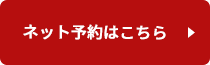 ネット予約はこちら ▶